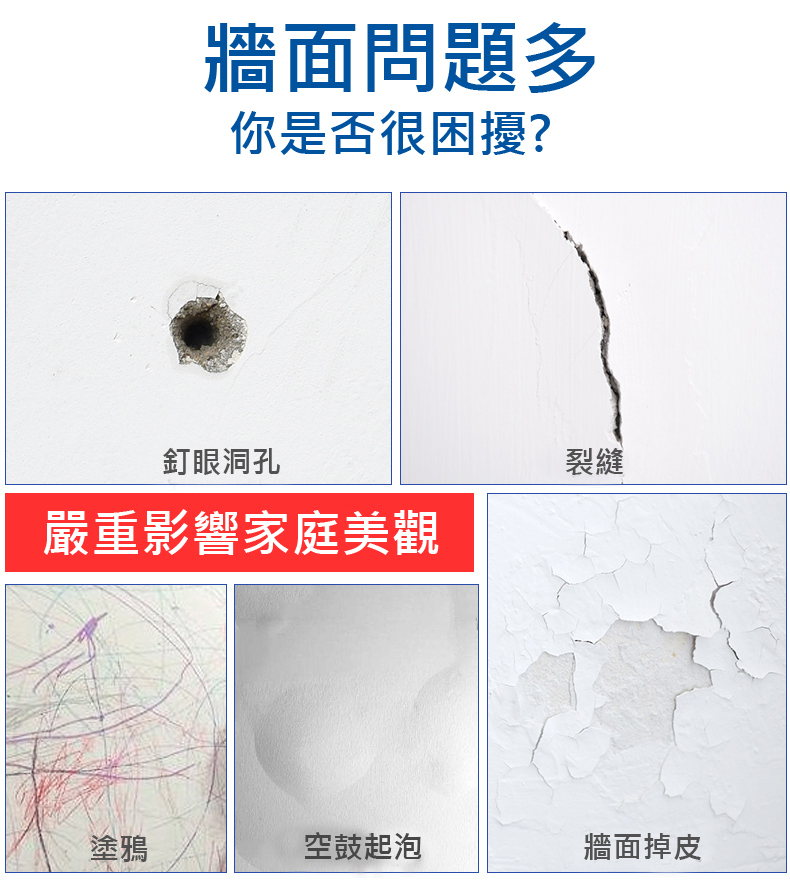 牆面問題多
你是否很困擾?

釘眼洞孔

裂縫

嚴重影響家庭美觀

塗鴉

空鼓起泡

牆面掉皮